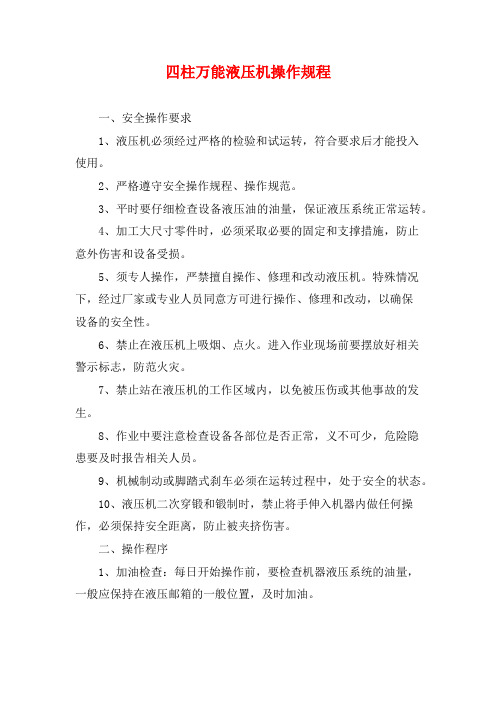 四柱万能液压机操作规程

一、安全操作要求

1、液压机必须经过严格的检验和试运转，符合要求后才能投入使用。

2、严格遵守安全操作规程、操作规范。

3、平时要仔细检查设备液压油的油量，保证液压系统正常运转。

4、加工大尺寸零件时，必须采取必要的固定和支撑措施，防止意外伤害和设备受损。

5、须专人操作，严禁擅自操作、修理和改动液压机。特殊情况下，经过厂家或专业人员同意方可进行操作、修理和改动，以确保设备的安全性。

6、禁止在液压机上吸烟、点火。进入作业现场前要摆放好相关警示标志，防范火灾。

7、禁止站在液压机的工作区域内，以免被压伤或其他事故的发生。

8、作业中要注意检查设备各部位是否正常，义不可少，危险隐患要及时报告相关人员。

9、机械制动或脚踏式刹车必须在运转过程中，处于安全的状态。

10、液压机二次穿锻和锻制时，禁止将手伸入机器内做任何操作，必须保持安全距离，防止被夹挤伤害。

二、操作程序

1、加油检查：每日开始操作前，要检查机器液压系统的油量，一般应保持在液压邮箱的一般位置，及时加油。